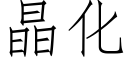 晶化